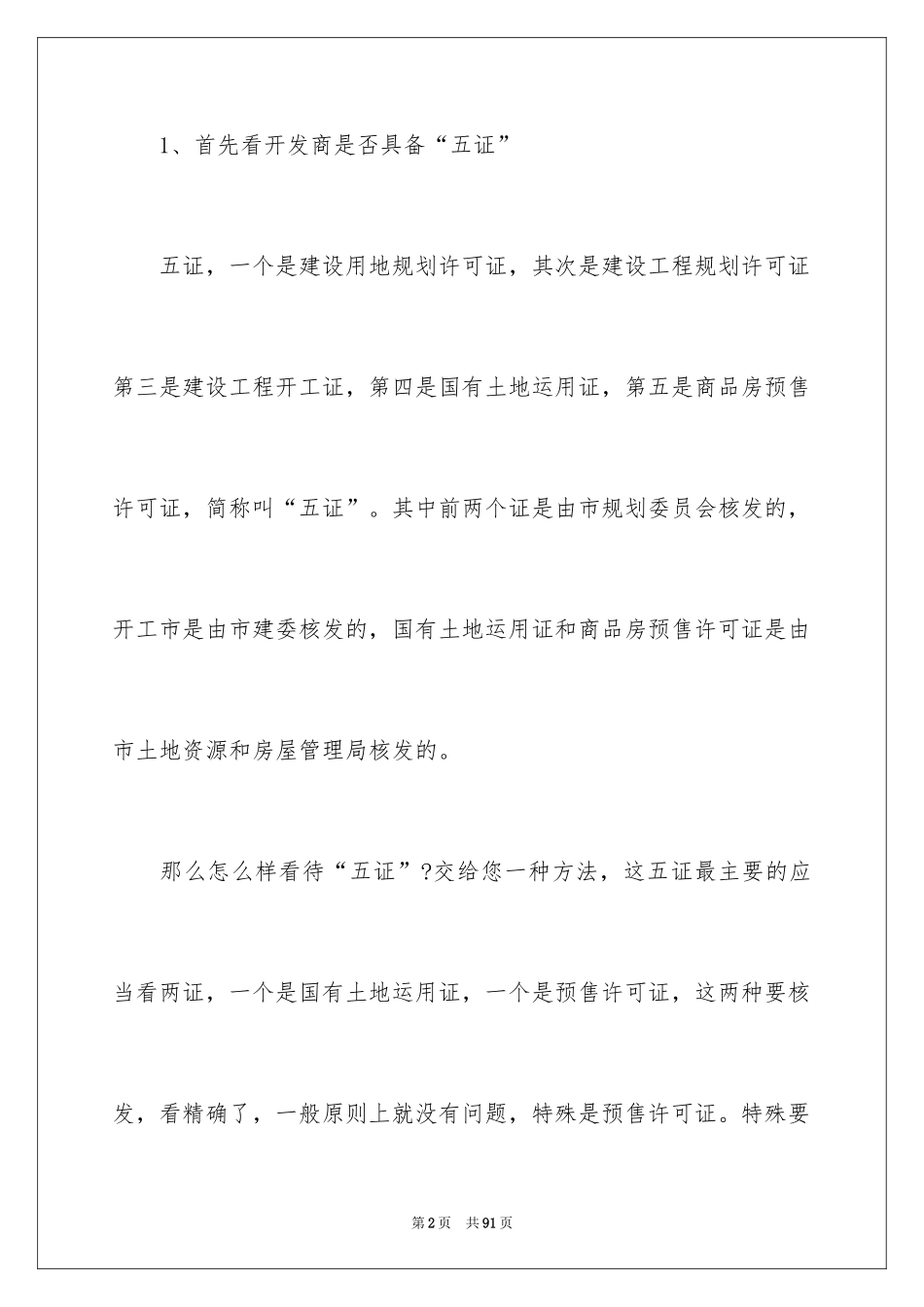 1、首先看开发商是否具备“五证”

五证，一个是建设用地规划许可证，其次是建设工程规划许可证第三是建设工程开工证，第四是国有土地运用证，第五是商品房预售许可证，简称叫“五证”。其中前两个证是由市规划委员会核发的，开工市是由市建委核发的，国有土地运用证和商品房预售许可证是由市土地资源和房屋管理局核发的。

那么怎么样看待“五证”?交给您一种方法，这五证最主要的应当看两证，一个是国有土地运用证，一个是预售许可证，这两种要核发，看精确了，一般原则上就没有问题，特殊是预售许可证。特殊要

第2页　共91页